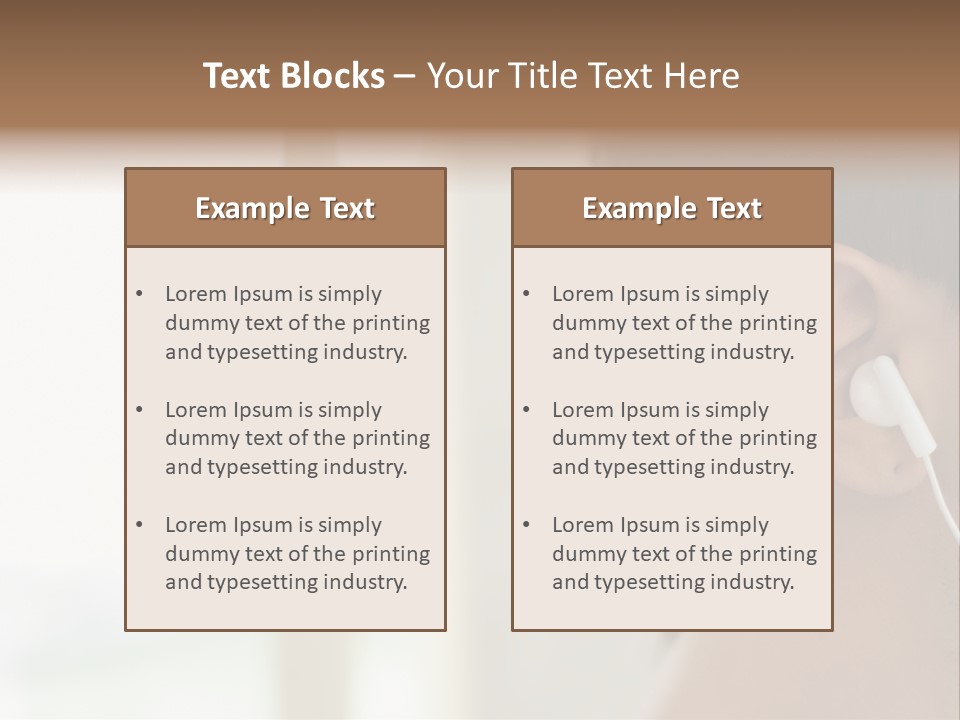 Text Blocks – Your Title Text Here

Example Text

• Lorem Ipsum is simply dummy text of the printing and typesetting industry.

• Lorem Ipsum is simply dummy text of the printing and typesetting industry.

• Lorem Ipsum is simply dummy text of the printing and typesetting industry.

Example Text

• Lorem Ipsum is simply dummy text of the printing and typesetting industry.

• Lorem Ipsum is simply dummy text of the printing and typesetting industry.

• Lorem Ipsum is simply dummy text of the printing and typesetting industry.